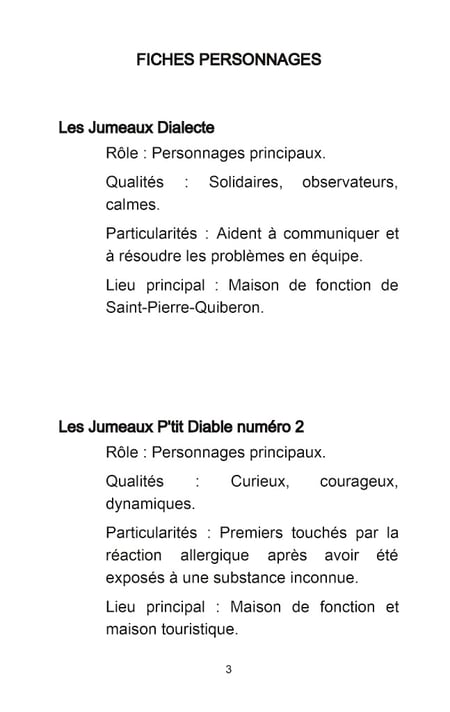 FICHES PERSONNAGES

Les Jumeaux Dialecte

Rôle : Personnages principaux.

Qualités : Solidaires, observateurs, calmes.

Particularités : Aident à communiquer et à résoudre les problèmes en équipe.

Lieu principal : Maison de fonction de Saint-Pierre-Quiberon.

Les Jumeaux P'tit Diable numéro 2

Rôle : Personnages principaux.

Qualités : Curieux, courageux, dynamiques.

Particularités : Premiers touchés par la réaction allergique après avoir été exposés à une substance inconnue.

Lieu principal : Maison de fonction et maison touristique.

3